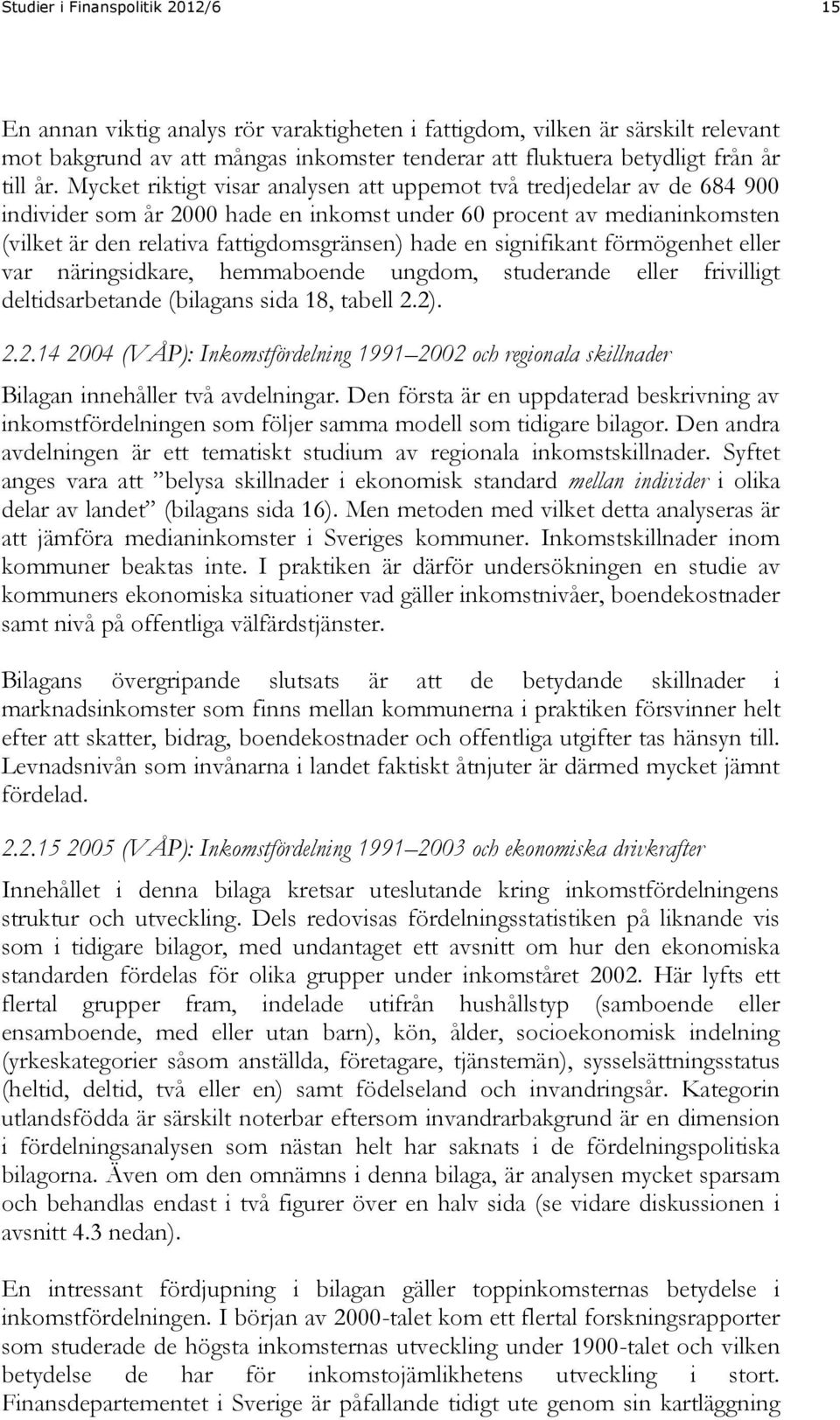 Studier i Finanspolitik 2012/6

15

En annan viktig analys rör varaktigheten i fattigdom, vilken är särskilt relevant mot bakgrund av att mångas inkomster tenderar att fluktuera betydligt från år till år. Mycket riktigt visar analysen att uppemot två tredjedelar av de 684 900 individer som år 2000 hade en inkomst under 60 procent av medianinkomsten (vilket är den relativa fattigdomsgränsen) hade en signifikant förmögenhet eller var näringsidkare, hemmaboende ungdom, studerande eller frivilligt deltidsarbetande (bilagans sida 18, tabell 2.2).

2.2.14 2004 (VÅP): Inkomstfördelning 1991–2002 och regionala skillnader

Bilagan innehåller två avdelningar. Den första är en uppdaterad beskrivning av inkomstfördelningen som följer samma modell som tidigare bilagor. Den andra avdelningen är ett tematiskt studium av regionala inkomstskillnader. Syftet anges vara att ”belysa skillnader i ekonomisk standard mellan individer i olika delar av landet” (bilagans sida 16). Men metoden med vilket detta analyseras är att jämföra medianinkomster i Sveriges kommuner. Inkomstskillnader inom kommuner beaktas inte. I praktiken är därför undersökningen en studie av kommuners ekonomiska situationer vad gäller inkomstnivåer, boendekostnader samt nivå på offentliga välfärdstjänster.

Bilagans övergripande slutsats är att de betydande skillnader i marknadsinkomster som finns mellan kommunerna i praktiken försvinner helt efter att skatter, bidrag, boendekostnader och offentliga utgifter tas hänsyn till. Levnadsnivån som invånarna i landet faktiskt åtnjuter är därmed mycket jämnt fördelad.

2.2.15 2005 (VÅP): Inkomstfördelning 1991–2003 och ekonomiska drivkrafter

Innehållet i denna bilaga kretsar uteslutande kring inkomstfördelningens struktur och utveckling. Dels redovisas fördelningsstatistiken på liknande vis som i tidigare bilagor, med undantaget ett avsnitt om hur den ekonomiska standarden fördelas för olika grupper under inkomståret 2002. Här lyfts ett flertal grupper fram, indelade utifrån hushållstyp (samboende eller ensamboende, med eller utan barn), kön, ålder, socioekonomisk indelning (yrkeskategorier såsom anställda, företagare, tjänstemän), sysselsättningsstatus (heltid, deltid, två eller en) samt födelseland och invandringsår. Kategorin utlandsfödda är särskilt noterbar eftersom invandrarbakgrund är en dimension i fördelningsanalysen som nästan helt har saknats i de fördelningspolitiska bilagorna. Även om den omnämns i denna bilaga, är analysen mycket sparsam och behandlas endast i två figurer över en halv sida (se vidare diskussionen i avsnitt 4.3 nedan).

En intressant fördjupning i bilagan gäller toppinkomsternas betydelse i inkomstfördelningen. I början av 2000-talet kom ett flertal forskningsrapporter som studerade de högsta inkomsternas utveckling under 1900-talet och vilken betydelse de har för inkomstojämlikhetens utveckling i stort. Finansdepartementet i Sverige är påfallande tidigt ute genom sin kartläggning